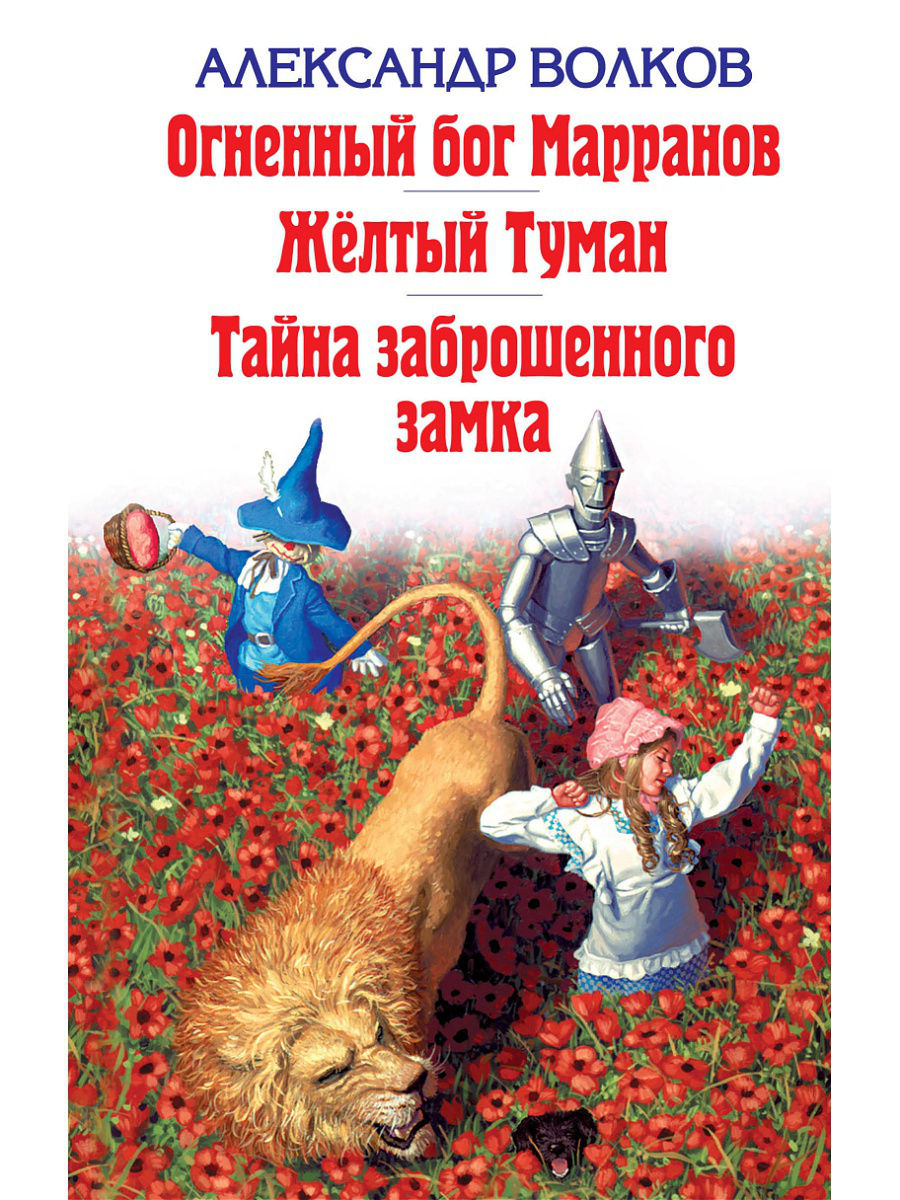 АЛЕКСАНДР ВОЛКОВ

Огненный бог Марранов

Жёлтый Туман

Тайна заброшенного замка